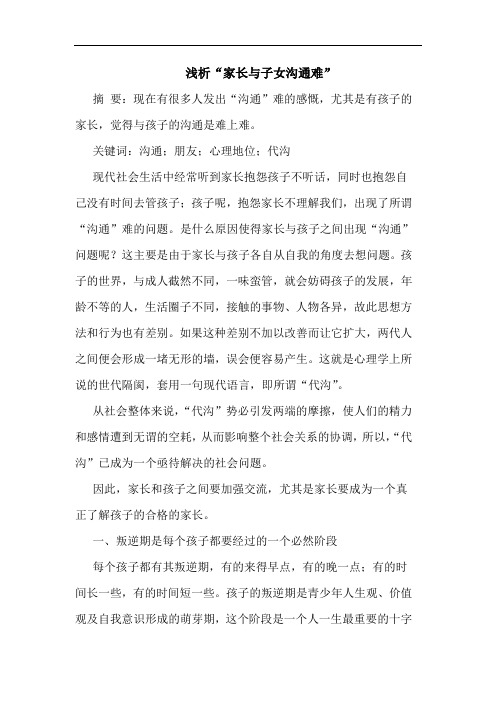 浅析“家长与子女沟通难”

摘 要：现在有很多人发出“沟通”难的感慨，尤其是有孩子的家长，觉得与孩子的沟通是难上难。

关键词：沟通；朋友；心理地位；代沟

现代社会生活中经常听到家长抱怨孩子不听话，同时也抱怨自己没有时间去管孩子；孩子呢，抱怨家长不理解我们，出现了所谓“沟通”难的问题。是什么原因使得家长与孩子之间出现“沟通”问题呢？这主要是由于家长与孩子各自从自我的角度去想问题。孩子的世界，与成人截然不同，一味蛮管，就会妨碍孩子的发展，年龄不等的人，生活圈子不同，接触的事物、人物各异，故此思想方法和行为也有差别。如果这种差别不加以改善而让它扩大，两代人之间便会形成一堵无形的墙，误会便容易产生。这就是心理学上所说的世代隔阂，套用一句现代语言，即所谓“代沟”。

从社会整体来说，“代沟”势必引发两端的摩擦，使人们的精力和感情遭到无谓的空耗，从而影响整个社会关系的协调，所以，“代沟”已成为一个亟待解决的社会问题。

因此，家长和孩子之间要加强交流，尤其是家长要成为一个真正了解孩子的合格的家长。

一、叛逆期是每个孩子都要经过的一个必然阶段

每个孩子都有其叛逆期，有的来得早点，有的晚一点；有的时间长一些，有的时间短一些。孩子的叛逆期是青少年人生观、价值观及自我意识形成的萌芽期，这个阶段是一个人一生最重要的十字